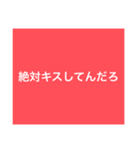 絶対キスしてんだろ